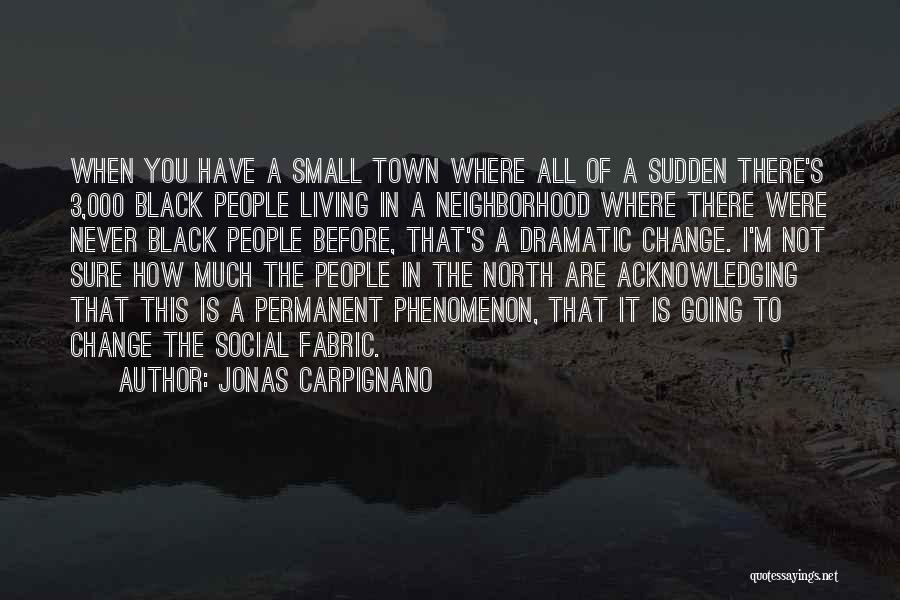 WHEN YOU HAVE A SMALL TOWN WHERE ALL OF A SUDDEN THERE'S 3,000 BLACK PEOPLE LIVING IN A NEIGHBORHOOD WHERE THERE WERE NEVER BLACK PEOPLE BEFORE, THAT'S A DRAMATIC CHANGE. I'M NOT SURE HOW MUCH THE PEOPLE IN THE NORTH ARE ACKNOWLEDGING THAT THIS IS A PERMANENT PHENOMENON, THAT IT IS GOING TO CHANGE THE SOCIAL FABRIC.

AUTHOR: JONAS CARPIGNANO

quotessayings.net